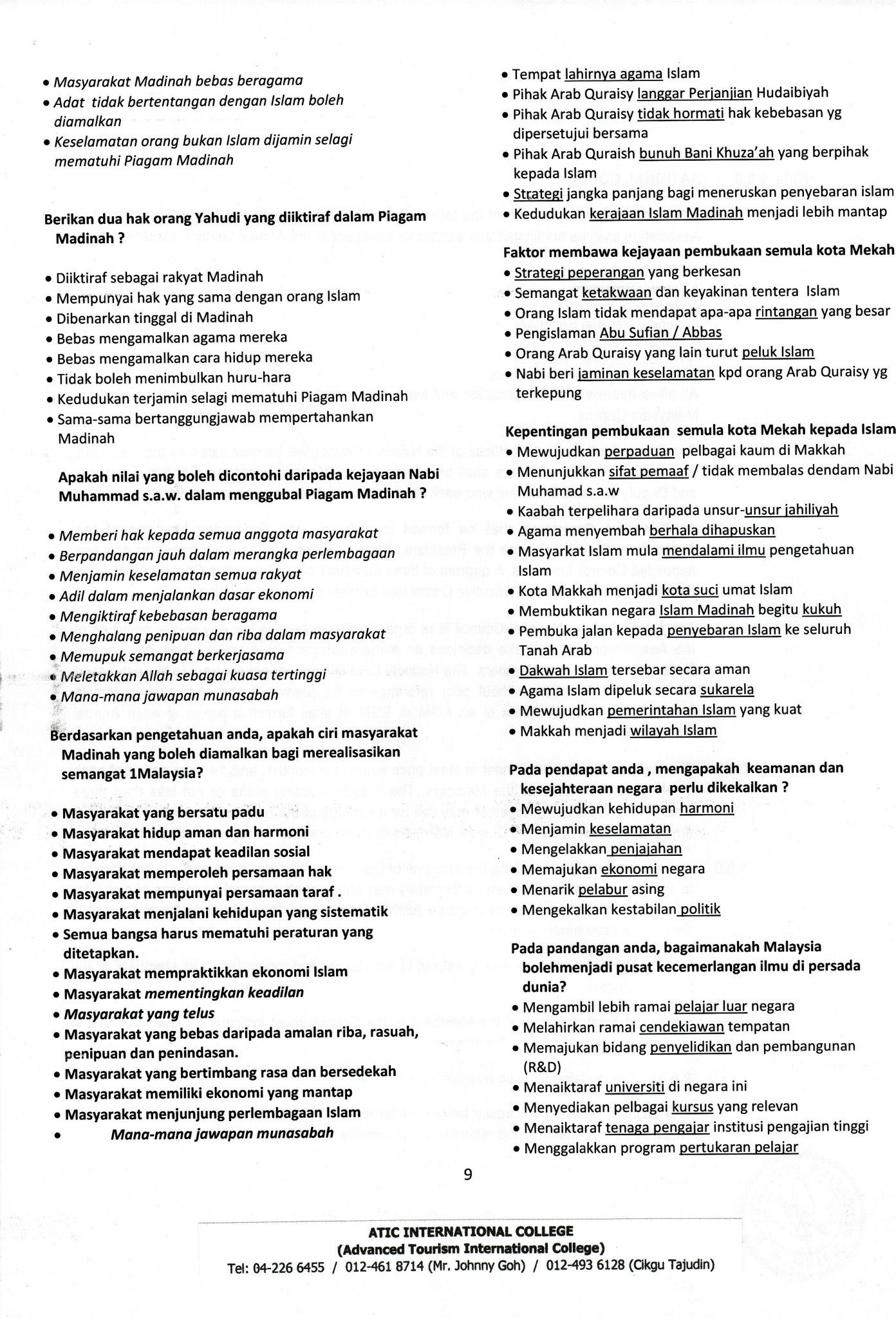 • Masyarakat Madinah bebas beragama
• Adat tidak bertentangan dengan Islam boleh diamalkan
• Keselamatan orang bukan Islam dijamin selagi mematuhi Piagam Madinah

Berikan dua hak orang Yahudi yang diiktiraf dalam Piagam Madinah ?

• Diiktiraf sebagai rakyat Madinah
• Mempunyai hak yang sama dengan orang Islam
• Dibenarkan tinggal di Madinah
• Bebas mengamalkan agama mereka
• Bebas mengamalkan cara hidup mereka
• Tidak boleh menimbulkan huru-hara
• Kedudukan terjamin selagi mematuhi Piagam Madinah
• Sama-sama bertanggungjawab mempertahankan Madinah

Apakah nilai yang boleh dicontohi daripada kejayaan Nabi Muhammad s.a.w. dalam menggubal Piagam Madinah ?

• Memberi hak kepada semua anggota masyarakat
• Berpandangan jauh dalam merangka perlembagaan
• Menjamin keselamatan semua rakyat
• Adil dalam menjalankan dasar ekonomi
• Mengiktiraf kebebasan beragama
• Menghalang penipuan dan riba dalam masyarakat
• Memupuk semangat berkerjasama
• Meletakkan Allah sebagai kuasa tertinggi
• Mana-mana jawapan munasabah

Berdasarkan pengetahuan anda, apakah ciri masyarakat Madinah yang boleh diamalkan bagi merealisasikan semangat 1Malaysia?

• Masyarakat yang bersatu padu
• Masyarakat hidup aman dan harmoni
• Masyarakat mendapat keadilan sosial
• Masyarakat memperoleh persamaan hak
• Masyarakat mempunyai persamaan taraf .
• Masyarakat menjalani kehidupan yang sistematik
• Semua bangsa harus mematuhi peraturan yang ditetapkan.
• Masyarakat mempraktikkan ekonomi Islam
• Masyarakat mementingkan keadilan
• Masyarakat yang telus
• Masyarakat yang bebas daripada amalan riba, rasuah, penipuan dan penindasan.
• Masyarakat yang bertimbang rasa dan bersedekah
• Masyarakat memiliki ekonomi yang mantap
• Masyarakat menjunjung perlembagaan Islam
• Mana-mana jawapan munasabah

• Tempat lahirnya agama Islam
• Pihak Arab Quraisy langgar Perjanjian Hudaibiyah
• Pihak Arab Quraisy tidak hormati hak kebebasan yg dipersetujui bersama
• Pihak Arab Quraish bunuh Bani Khuza'ah yang berpihak kepada Islam
• Strategi jangka panjang bagi meneruskan penyebaran islam
• Kedudukan kerajaan Islam Madinah menjadi lebih mantap

Faktor membawa kejayaan pembukaan semula kota Mekah
• Strategi peperangan yang berkesan
• Semangat ketakwaan dan keyakinan tentera Islam
• Orang Islam tidak mendapat apa-apa rintangan yang besar
• Pengislaman Abu Sufian / Abbas
• Orang Arab Quraisy yang lain turut peluk Islam
• Nabi beri jaminan keselamatan kpd orang Arab Quraisy yg terkepung

Kepentingan pembukaan semula kota Mekah kepada Islam
• Mewujudkan perpaduan pelbagai kaum di Makkah
• Menunjukkan sifat pemaaf / tidak membalas dendam Nabi Muhamad s.a.w
• Kaabah terpelihara daripada unsur-unsur jahiliyah
• Agama menyembah berhala dihapuskan
• Masyarkat Islam mula mendalami ilmu pengetahuan Islam
• Kota Makkah menjadi kota suci umat Islam
• Membuktikan negara Islam Madinah begitu kukuh
• Pembuka jalan kepada penyebaran Islam ke seluruh Tanah Arab
• Dakwah Islam tersebar secara aman
• Agama Islam dipeluk secara sukarela
• Mewujudkan pemerintahan Islam yang kuat
• Makkah menjadi wilayah Islam

Pada pendapat anda , mengapakah keamanan dan kesejahteraan negara perlu dikekalkan ?
• Mewujudkan kehidupan harmoni
• Menjamin keselamatan
• Mengelakkan penjajahan
• Memajukan ekonomi negara
• Menarik pelabur asing
• Mengekalkan kestabilan politik

Pada pandangan anda, bagaimanakah Malaysia bolehmenjadi pusat kecemerlangan ilmu di persada dunia?
• Mengambil lebih ramai pelajar luar negara
• Melahirkan ramai cendekiawan tempatan
• Memajukan bidang penyelidikan dan pembangunan (R&D)
• Menaiktaraf universiti di negara ini
• Menyediakan pelbagai kursus yang relevan
• Menaiktaraf tenaga pengajar institusi pengajian tinggi
• Menggalakkan program pertukaran pelajar

9

ATIC INTERNATIONAL COLLEGE
(Advanced Tourism International College)
Tel: 04-226 6455 / 012-461 8714 (Mr. Johnny Goh) / 012-493 6128 (Cikgu Tajudin)